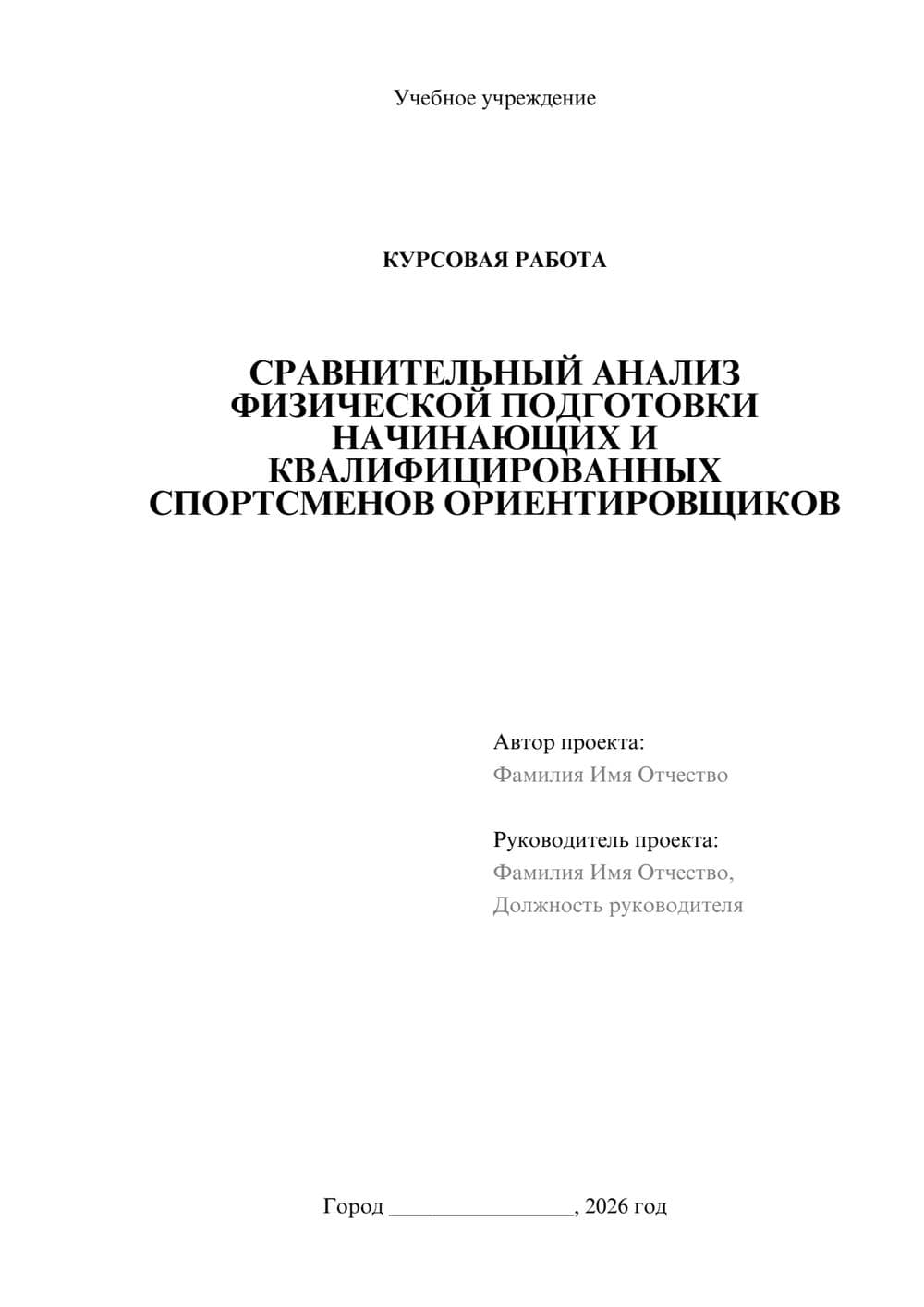 Учебное учреждение

КУРСОВАЯ РАБОТА

СРАВНИТЕЛЬНЫЙ АНАЛИЗ ФИЗИЧЕСКОЙ ПОДГОТОВКИ НАЧИНАЮЩИХ И КВАЛИФИЦИРОВАННЫХ СПОРТСМЕНОВ ОРИЕНТИРОВЩИКОВ

Автор проекта:
Фамилия Имя Отчество

Руководитель проекта:
Фамилия Имя Отчество,
Должность руководителя

Город ________________, 2026 год